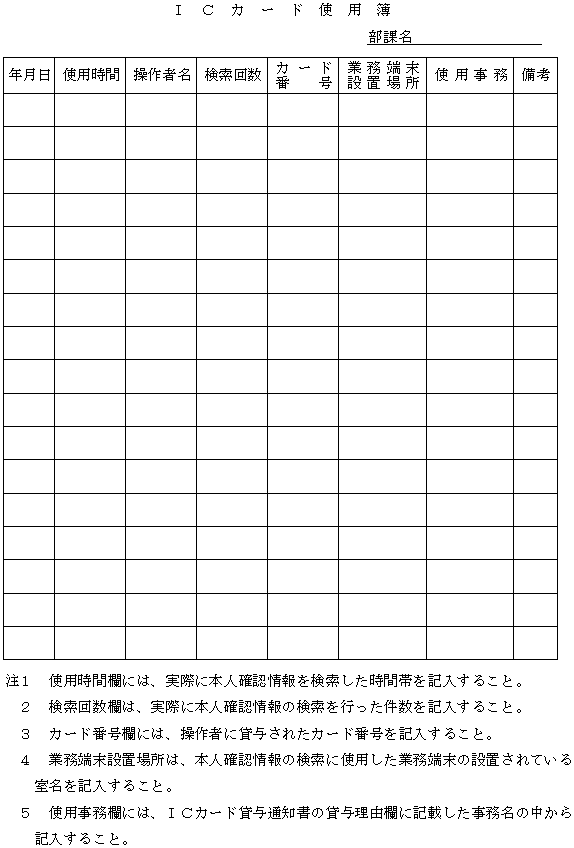 ＩＣカード使用簿

部課名

| 年月日 | 使用時間 | 操作者名 | 検索回数 | カード番号 | 業務端末設置場所 | 使用事務 | 備考 |
|---|---|---|---|---|---|---|---|
| | | | | | | | |
| | | | | | | | |
| | | | | | | | |
| | | | | | | | |
| | | | | | | | |
| | | | | | | | |
| | | | | | | | |
| | | | | | | | |
| | | | | | | | |
| | | | | | | | |
| | | | | | | | |
| | | | | | | | |
| | | | | | | | |
| | | | | | | | |
| | | | | | | | |
| | | | | | | | |
| | | | | | | | |

注１　使用時間欄には、実際に本人確認情報を検索した時間帯を記入すること。

２　検索回数欄は、実際に本人確認情報の検索を行った件数を記入すること。

３　カード番号欄には、操作者に貸与されたカード番号を記入すること。

４　業務端末設置場所は、本人確認情報の検索に使用した業務端末の設置されている室名を記入すること。

５　使用事務欄には、ＩＣカード貸与通知書の貸与理由欄に記載した事務名の中から記入すること。